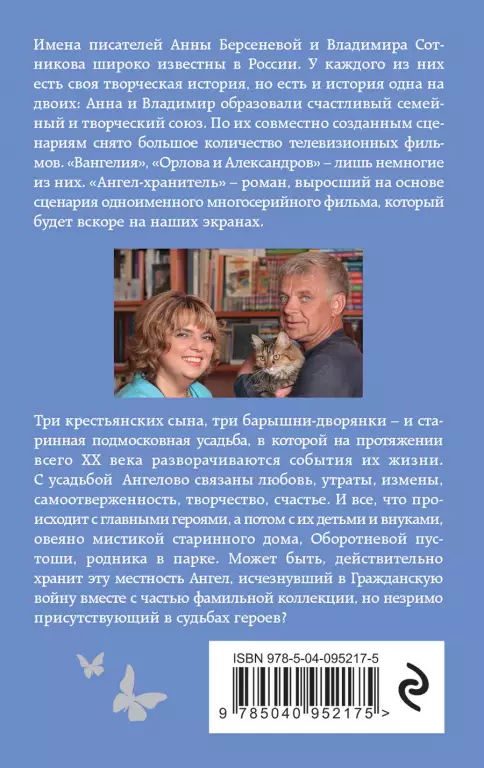 Имена писателей Анны Берсеневой и Владимира Сотникова широко известны в России. У каждого из них есть своя творческая история, но есть и история одна на двоих: Анна и Владимир образовали счастливый семейный и творческий союз. По их совместно созданным сценариям снято большое количество телевизионных фильмов. «Вангелия», «Орлова и Александров» – лишь немногие из них. «Ангел-хранитель» – роман, выросший на основе сценария одноименного многосерийного фильма, который будет вскоре на наших экранах.

Три крестьянских сына, три барышни-дворянки – и старинная подмосковная усадьба, в которой на протяжении всего XX века разворачиваются события их жизни. С усадьбой Ангелово связаны любовь, утраты, измены, самоотверженность, творчество, счастье. И все, что происходит с главными героями, а потом с их детьми и внуками, овеяно мистикой старинного дома, Оборотневой пустоши, родника в парке. Может быть, действительно хранит эту местность Ангел, исчезнувший в Гражданскую войну вместе с частью фамильной коллекции, но незримо присутствующий в судьбах героев?

ISBN 978-5-04-095217-5

9 785040 952175 >